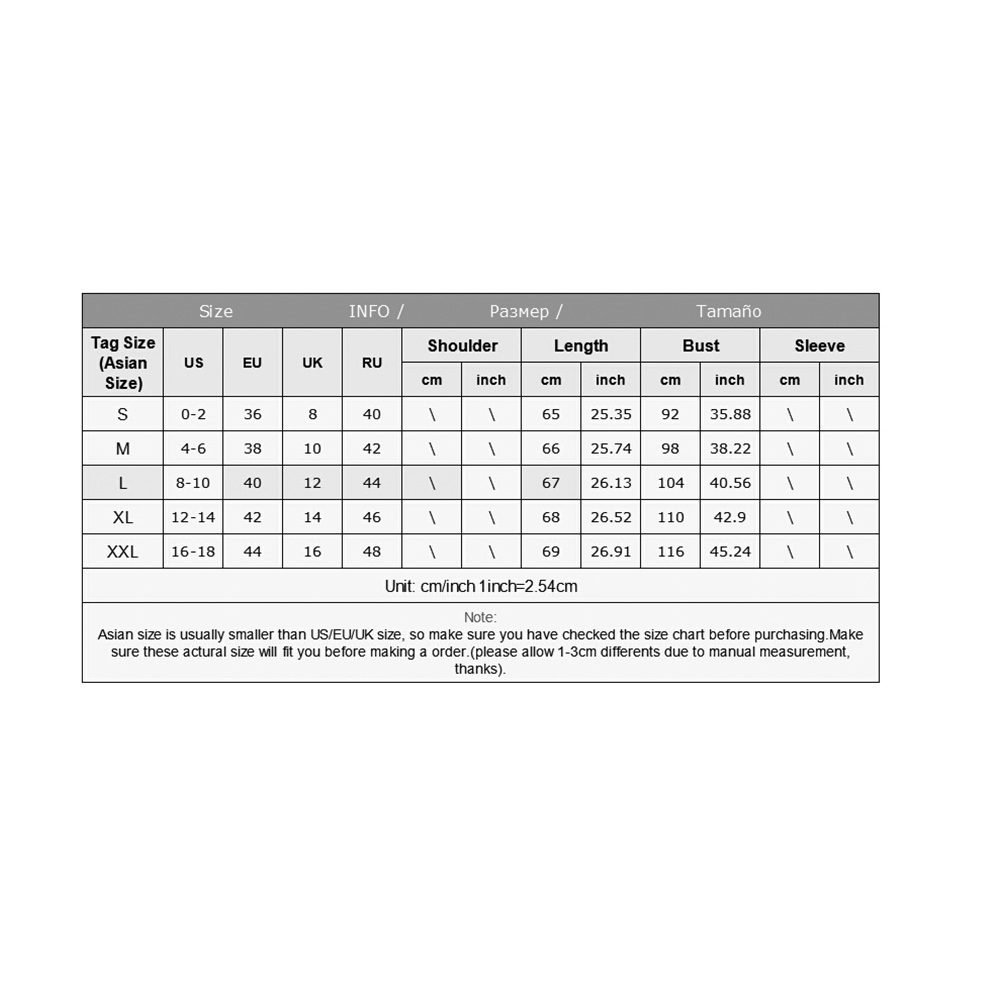 Size INFO / Размер / Tamaño

| Tag Size (Asian Size) | US | EU | UK | RU | Shoulder cm | Shoulder inch | Length cm | Length inch | Bust cm | Bust inch | Sleeve cm | Sleeve inch |
|---|---|---|---|---|---|---|---|---|---|---|---|---|
| S | 0-2 | 36 | 8 | 40 | \ | \ | 65 | 25.35 | 92 | 35.88 | \ | \ |
| M | 4-6 | 38 | 10 | 42 | \ | \ | 66 | 25.74 | 98 | 38.22 | \ | \ |
| L | 8-10 | 40 | 12 | 44 | \ | \ | 67 | 26.13 | 104 | 40.56 | \ | \ |
| XL | 12-14 | 42 | 14 | 46 | \ | \ | 68 | 26.52 | 110 | 42.9 | \ | \ |
| XXL | 16-18 | 44 | 16 | 48 | \ | \ | 69 | 26.91 | 116 | 45.24 | \ | \ |

Unit: cm/inch 1inch=2.54cm

Note:
Asian size is usually smaller than US/EU/UK size, so make sure you have checked the size chart before purchasing.Make sure these actural size will fit you before making a order.(please allow 1-3cm differents due to manual measurement, thanks).